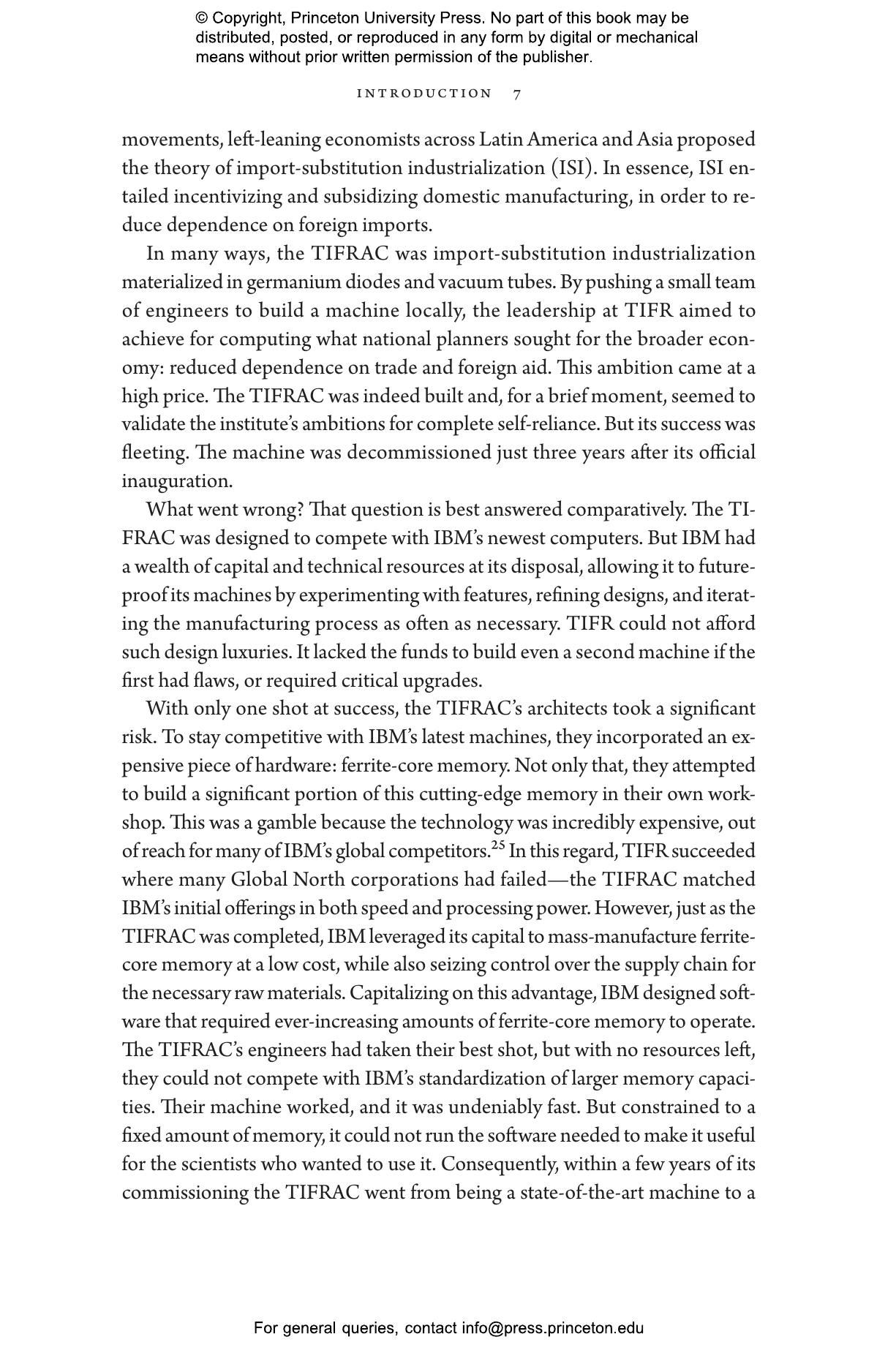 © Copyright, Princeton University Press. No part of this book may be distributed, posted, or reproduced in any form by digital or mechanical means without prior written permission of the publisher.

INTRODUCTION 7

movements, left-leaning economists across Latin America and Asia proposed the theory of import-substitution industrialization (ISI). In essence, ISI entailed incentivizing and subsidizing domestic manufacturing, in order to reduce dependence on foreign imports.

In many ways, the TIFRAC was import-substitution industrialization materialized in germanium diodes and vacuum tubes. By pushing a small team of engineers to build a machine locally, the leadership at TIFR aimed to achieve for computing what national planners sought for the broader economy: reduced dependence on trade and foreign aid. This ambition came at a high price. The TIFRAC was indeed built and, for a brief moment, seemed to validate the institute's ambitions for complete self-reliance. But its success was fleeting. The machine was decommissioned just three years after its official inauguration.

What went wrong? That question is best answered comparatively. The TIFRAC was designed to compete with IBM's newest computers. But IBM had a wealth of capital and technical resources at its disposal, allowing it to future-proof its machines by experimenting with features, refining designs, and iterating the manufacturing process as often as necessary. TIFR could not afford such design luxuries. It lacked the funds to build even a second machine if the first had flaws, or required critical upgrades.

With only one shot at success, the TIFRAC's architects took a significant risk. To stay competitive with IBM's latest machines, they incorporated an expensive piece of hardware: ferrite-core memory. Not only that, they attempted to build a significant portion of this cutting-edge memory in their own workshop. This was a gamble because the technology was incredibly expensive, out of reach for many of IBM's global competitors.$^{25}$ In this regard, TIFR succeeded where many Global North corporations had failed—the TIFRAC matched IBM's initial offerings in both speed and processing power. However, just as the TIFRAC was completed, IBM leveraged its capital to mass-manufacture ferrite-core memory at a low cost, while also seizing control over the supply chain for the necessary raw materials. Capitalizing on this advantage, IBM designed software that required ever-increasing amounts of ferrite-core memory to operate. The TIFRAC's engineers had taken their best shot, but with no resources left, they could not compete with IBM's standardization of larger memory capacities. Their machine worked, and it was undeniably fast. But constrained to a fixed amount of memory, it could not run the software needed to make it useful for the scientists who wanted to use it. Consequently, within a few years of its commissioning the TIFRAC went from being a state-of-the-art machine to a

For general queries, contact info@press.princeton.edu